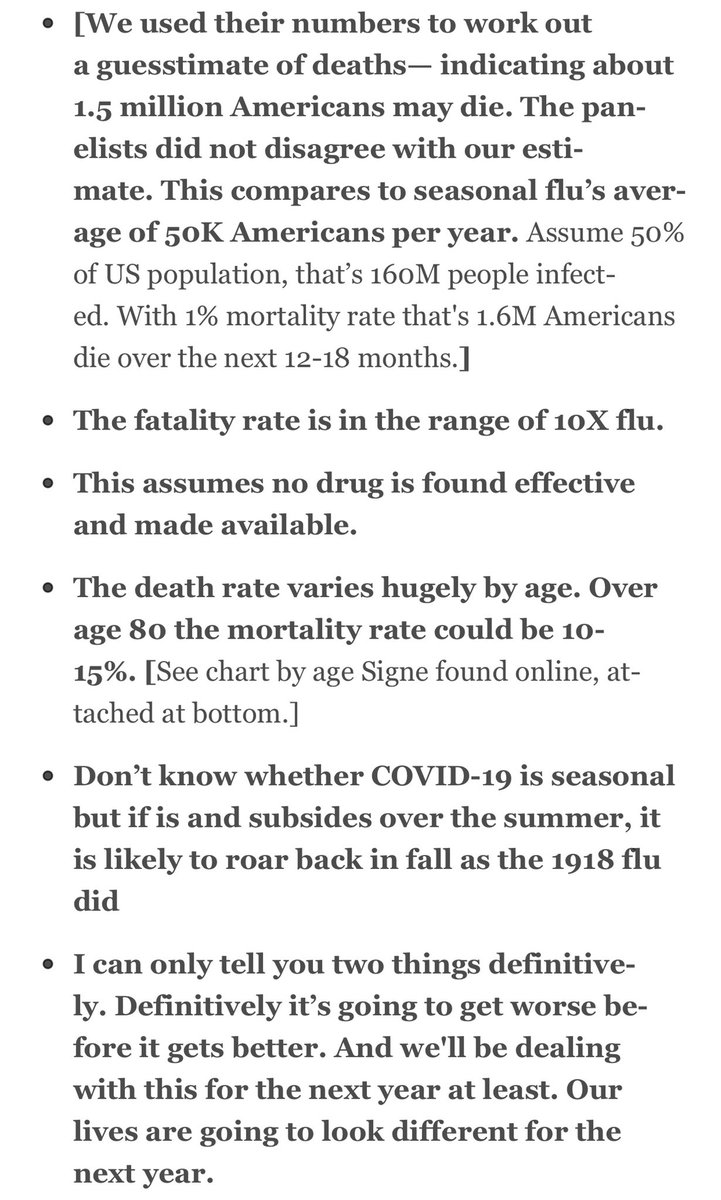 • [We used their numbers to work out a guesstimate of deaths— indicating about 1.5 million Americans may die. The panelists did not disagree with our estimate. This compares to seasonal flu's average of 50K Americans per year. Assume 50% of US population, that's 160M people infected. With 1% mortality rate that's 1.6M Americans die over the next 12-18 months.]

• The fatality rate is in the range of 10X flu.

• This assumes no drug is found effective and made available.

• The death rate varies hugely by age. Over age 80 the mortality rate could be 10-15%. [See chart by age Signe found online, attached at bottom.]

• Don't know whether COVID-19 is seasonal but if is and subsides over the summer, it is likely to roar back in fall as the 1918 flu did

• I can only tell you two things definitively. Definitively it's going to get worse before it gets better. And we'll be dealing with this for the next year at least. Our lives are going to look different for the next year.